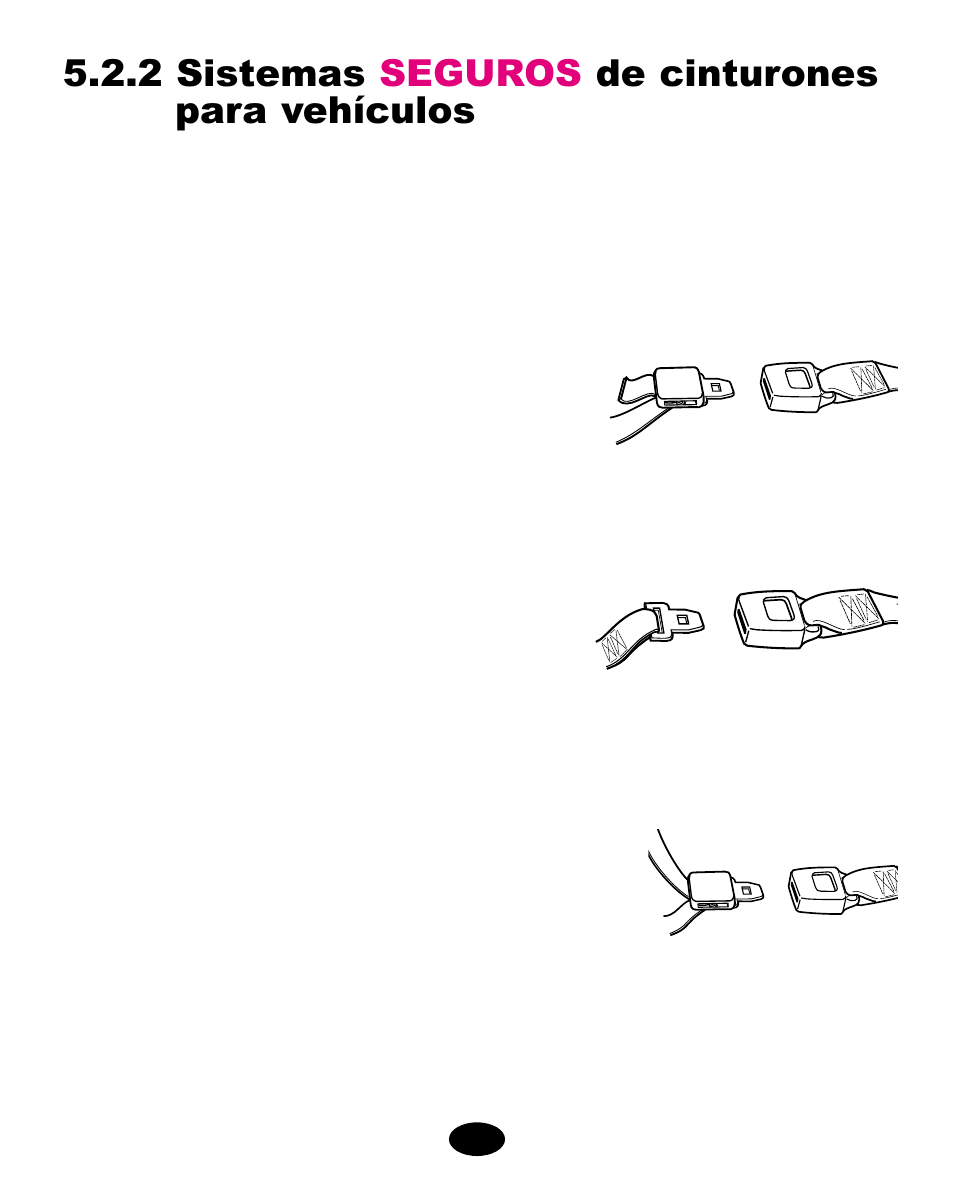 5.2.2 Sistemas SEGUROS de cinturones para vehículos